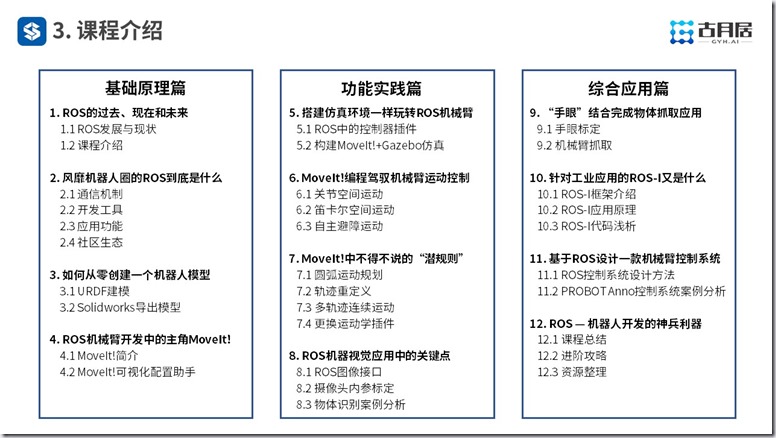 3. 课程介绍

古月居
GYH.AI

基础原理篇

1. ROS的过去、现在和未来
1.1 ROS发展与现状
1.2 课程介绍

2. 风靡机器人圈的ROS到底是什么
2.1 通信机制
2.2 开发工具
2.3 应用功能
2.4 社区生态

3. 如何从零创建一个机器人模型
3.1 URDF建模
3.2 Solidworks导出模型

4. ROS机械臂开发中的主角MoveIt!
4.1 MoveIt!简介
4.2 MoveIt!可视化配置助手

功能实践篇

5. 搭建仿真环境一样玩转ROS机械臂
5.1 ROS中的控制器插件
5.2 构建MoveIt!+Gazebo仿真

6. MoveIt!编程驾驭机械臂运动控制
6.1 关节空间运动
6.2 笛卡尔空间运动
6.3 自主避障运动

7. MoveIt!中不得不说的“潜规则”
7.1 圆弧运动规划
7.2 轨迹重定义
7.3 多轨迹连续运动
7.4 更换运动学插件

8. ROS机器视觉应用中的关键点
8.1 ROS图像接口
8.2 摄像头内参标定
8.3 物体识别案例分析

综合应用篇

9. “手眼”结合完成物体抓取应用
9.1 手眼标定
9.2 机械臂抓取

10. 针对工业应用的ROS-I又是什么
10.1 ROS-I框架介绍
10.2 ROS-I应用原理
10.3 ROS-I代码浅析

11. 基于ROS设计一款机械臂控制系统
11.1 ROS控制系统设计方法
11.2 PROBOT Anno控制系统案例分析

12. ROS — 机器人开发的神兵利器
12.1 课程总结
12.2 进阶攻略
12.3 资源整理